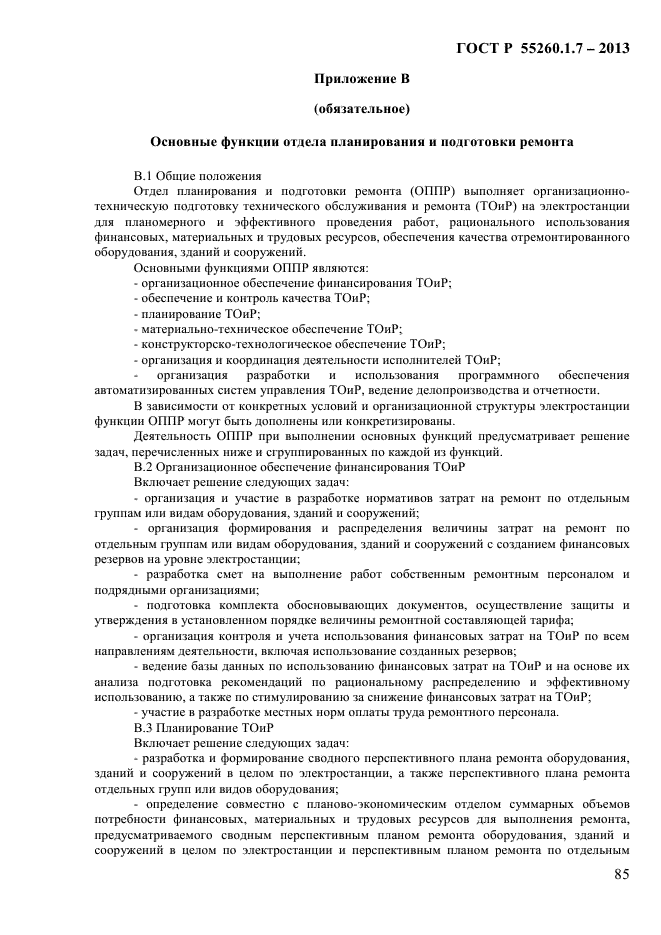 ГОСТ Р 55260.1.7 – 2013

Приложение В

(обязательное)

Основные функции отдела планирования и подготовки ремонта

В.1 Общие положения

Отдел планирования и подготовки ремонта (ОППР) выполняет организационно-техническую подготовку технического обслуживания и ремонта (ТОиР) на электростанции для планомерного и эффективного проведения работ, рационального использования финансовых, материальных и трудовых ресурсов, обеспечения качества отремонтированного оборудования, зданий и сооружений.

Основными функциями ОППР являются:

- организационное обеспечение финансирования ТОиР;

- обеспечение и контроль качества ТОиР;

- планирование ТОиР;

- материально-техническое обеспечение ТОиР;

- конструкторско-технологическое обеспечение ТОиР;

- организация и координация деятельности исполнителей ТОиР;

- организация разработки и использования программного обеспечения автоматизированных систем управления ТОиР, ведение делопроизводства и отчетности.

В зависимости от конкретных условий и организационной структуры электростанции функции ОППР могут быть дополнены или конкретизированы.

Деятельность ОППР при выполнении основных функций предусматривает решение задач, перечисленных ниже и сгруппированных по каждой из функций.

В.2 Организационное обеспечение финансирования ТОиР

Включает решение следующих задач:

- организация и участие в разработке нормативов затрат на ремонт по отдельным группам или видам оборудования, зданий и сооружений;

- организация формирования и распределения величины затрат на ремонт по отдельным группам или видам оборудования, зданий и сооружений с созданием финансовых резервов на уровне электростанции;

- разработка смет на выполнение работ собственным ремонтным персоналом и подрядными организациями;

- подготовка комплекта обосновывающих документов, осуществление защиты и утверждения в установленном порядке величины ремонтной составляющей тарифа;

- организация контроля и учета использования финансовых затрат на ТОиР по всем направлениям деятельности, включая использование созданных резервов;

- ведение базы данных по использованию финансовых затрат на ТОиР и на основе их анализа подготовка рекомендаций по рациональному распределению и эффективному использованию, а также по стимулированию за снижение финансовых затрат на ТОиР;

- участие в разработке местных норм оплаты труда ремонтного персонала.

В.3 Планирование ТОиР

Включает решение следующих задач:

- разработка и формирование сводного перспективного плана ремонта оборудования, зданий и сооружений в целом по электростанции, а также перспективного плана ремонта отдельных групп или видов оборудования;

- определение совместно с планово-экономическим отделом суммарных объемов потребности финансовых, материальных и трудовых ресурсов для выполнения ремонта, предусматриваемого сводным перспективным планом ремонта оборудования, зданий и сооружений в целом по электростанции и перспективным планом ремонта по отдельным

85